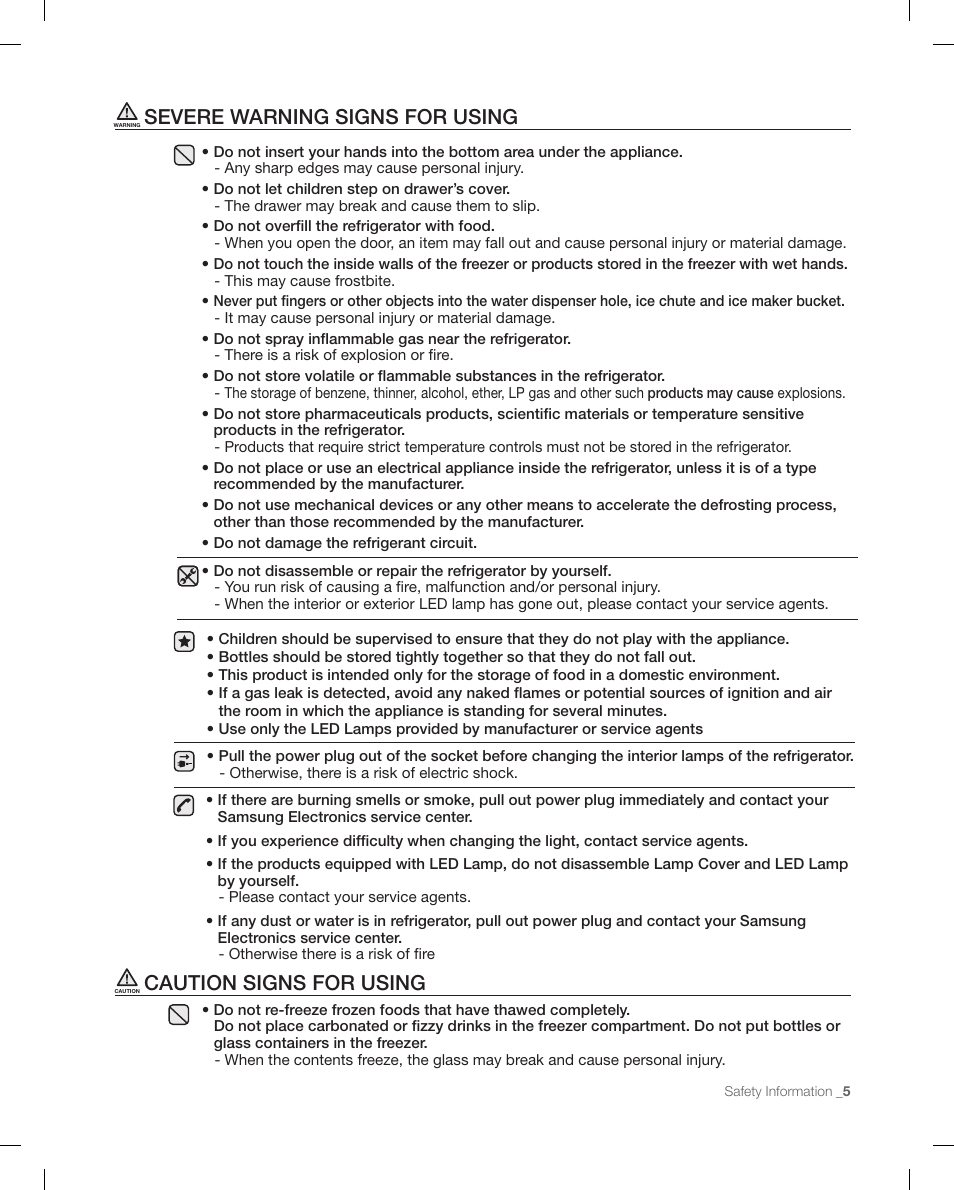 WARNING SEVERE WARNING SIGNS FOR USING

• Do not insert your hands into the bottom area under the appliance.
- Any sharp edges may cause personal injury.

• Do not let children step on drawer's cover.
- The drawer may break and cause them to slip.

• Do not overfill the refrigerator with food.
- When you open the door, an item may fall out and cause personal injury or material damage.

• Do not touch the inside walls of the freezer or products stored in the freezer with wet hands.
- This may cause frostbite.

• Never put fingers or other objects into the water dispenser hole, ice chute and ice maker bucket.
- It may cause personal injury or material damage.

• Do not spray inflammable gas near the refrigerator.
- There is a risk of explosion or fire.

• Do not store volatile or flammable substances in the refrigerator.
- The storage of benzene, thinner, alcohol, ether, LP gas and other such products may cause explosions.

• Do not store pharmaceuticals products, scientific materials or temperature sensitive products in the refrigerator.
- Products that require strict temperature controls must not be stored in the refrigerator.

• Do not place or use an electrical appliance inside the refrigerator, unless it is of a type recommended by the manufacturer.

• Do not use mechanical devices or any other means to accelerate the defrosting process, other than those recommended by the manufacturer.

• Do not damage the refrigerant circuit.

• Do not disassemble or repair the refrigerator by yourself.
- You run risk of causing a fire, malfunction and/or personal injury.
- When the interior or exterior LED lamp has gone out, please contact your service agents.

• Children should be supervised to ensure that they do not play with the appliance.
• Bottles should be stored tightly together so that they do not fall out.
• This product is intended only for the storage of food in a domestic environment.
• If a gas leak is detected, avoid any naked flames or potential sources of ignition and air the room in which the appliance is standing for several minutes.
• Use only the LED Lamps provided by manufacturer or service agents

• Pull the power plug out of the socket before changing the interior lamps of the refrigerator.
- Otherwise, there is a risk of electric shock.

• If there are burning smells or smoke, pull out power plug immediately and contact your Samsung Electronics service center.

• If you experience difficulty when changing the light, contact service agents.

• If the products equipped with LED Lamp, do not disassemble Lamp Cover and LED Lamp by yourself.
- Please contact your service agents.

• If any dust or water is in refrigerator, pull out power plug and contact your Samsung Electronics service center.
- Otherwise there is a risk of fire

CAUTION CAUTION SIGNS FOR USING

• Do not re-freeze frozen foods that have thawed completely.
Do not place carbonated or fizzy drinks in the freezer compartment. Do not put bottles or glass containers in the freezer.
- When the contents freeze, the glass may break and cause personal injury.

Safety Information _5